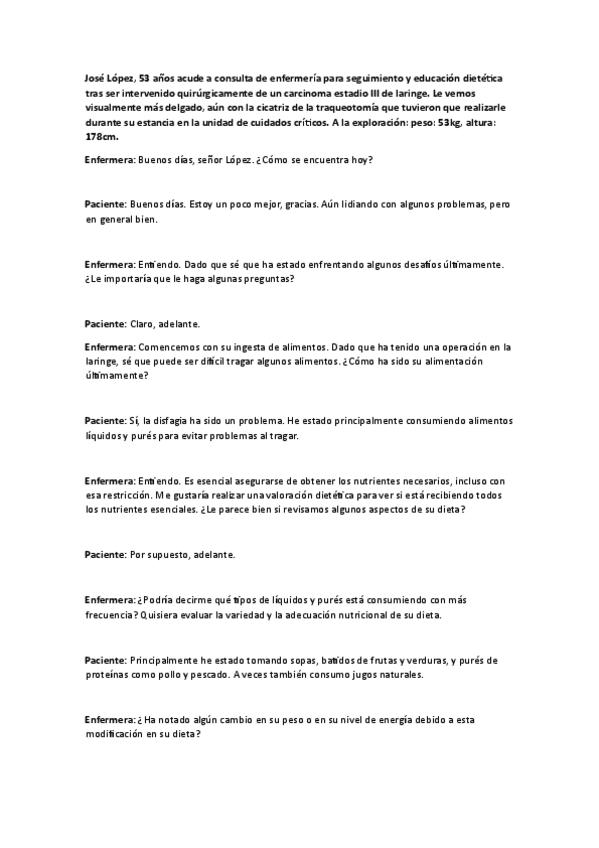 José López, 53 años acude a consulta de enfermería para seguimiento y educación dietética tras ser intervenido quirúrgicamente de un carcinoma estadio III de laringe. Le vemos visualmente más delgado, aún con la cicatriz de la traqueotomía que tuvieron que realizarle durante su estancia en la unidad de cuidados críticos. A la exploración: peso: 53kg, altura: 178cm.

Enfermera: Buenos días, señor López. ¿Cómo se encuentra hoy?

Paciente: Buenos días. Estoy un poco mejor, gracias. Aún lidiando con algunos problemas, pero en general bien.

Enfermera: Entiendo. Dado que sé que ha estado enfrentando algunos desafíos últimamente. ¿Le importaría que le haga algunas preguntas?

Paciente: Claro, adelante.

Enfermera: Comencemos con su ingesta de alimentos. Dado que ha tenido una operación en la laringe, sé que puede ser difícil tragar algunos alimentos. ¿Cómo ha sido su alimentación últimamente?

Paciente: Sí, la disfagia ha sido un problema. He estado principalmente consumiendo alimentos líquidos y purés para evitar problemas al tragar.

Enfermera: Entiendo. Es esencial asegurarse de obtener los nutrientes necesarios, incluso con esa restricción. Me gustaría realizar una valoración dietética para ver si está recibiendo todos los nutrientes esenciales. ¿Le parece bien si revisamos algunos aspectos de su dieta?

Paciente: Por supuesto, adelante.

Enfermera: ¿Podría decirme qué tipos de líquidos y purés está consumiendo con más frecuencia? Quisiera evaluar la variedad y la adecuación nutricional de su dieta.

Paciente: Principalmente he estado tomando sopas, batidos de frutas y verduras, y purés de proteínas como pollo y pescado. A veces también consumo jugos naturales.

Enfermera: ¿Ha notado algún cambio en su peso o en su nivel de energía debido a esta modificación en su dieta?